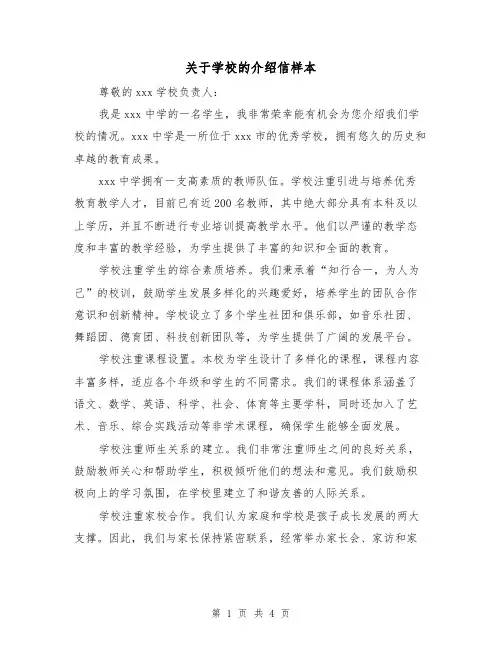 关于学校的介绍信样本

尊敬的 xxx 学校负责人:

我是 xxx 中学的一名学生，我非常荣幸能有机会为您介绍我们学校的情况。xxx 中学是一所位于 xxx 市的优秀学校，拥有悠久的历史和卓越的教育成果。

xxx 中学拥有一支高素质的教师队伍。学校注重引进与培养优秀教育教学人才，目前已有近 200 名教师，其中绝大部分具有本科及以上学历，并且不断进行专业培训提高教学水平。他们以严谨的教学态度和丰富的教学经验，为学生提供了丰富的知识和全面的教育。

学校注重学生的综合素质培养。我们秉承着“知行合一，为人为己”的校训，鼓励学生发展多样化的兴趣爱好，培养学生的团队合作意识和创新精神。学校设立了多个学生社团和俱乐部，如音乐社团、舞蹈团、德育团、科技创新团队等，为学生提供了广阔的发展平台。

学校注重课程设置。本校为学生设计了多样化的课程，课程内容丰富多样，适应各个年级和学生的不同需求。我们的课程体系涵盖了语文、数学、英语、科学、社会、体育等主要学科，同时还加入了艺术、音乐、综合实践活动等非学术课程，确保学生能够全面发展。

学校注重师生关系的建立。我们非常注重师生之间的良好关系，鼓励教师关心和帮助学生，积极倾听他们的想法和意见。我们鼓励积极向上的学习氛围，在学校里建立了和谐友善的人际关系。

学校注重家校合作。我们认为家庭和学校是孩子成长发展的两大支撑。因此，我们与家长保持紧密联系，经常举办家长会、家访和家

第 1 页 共 4 页